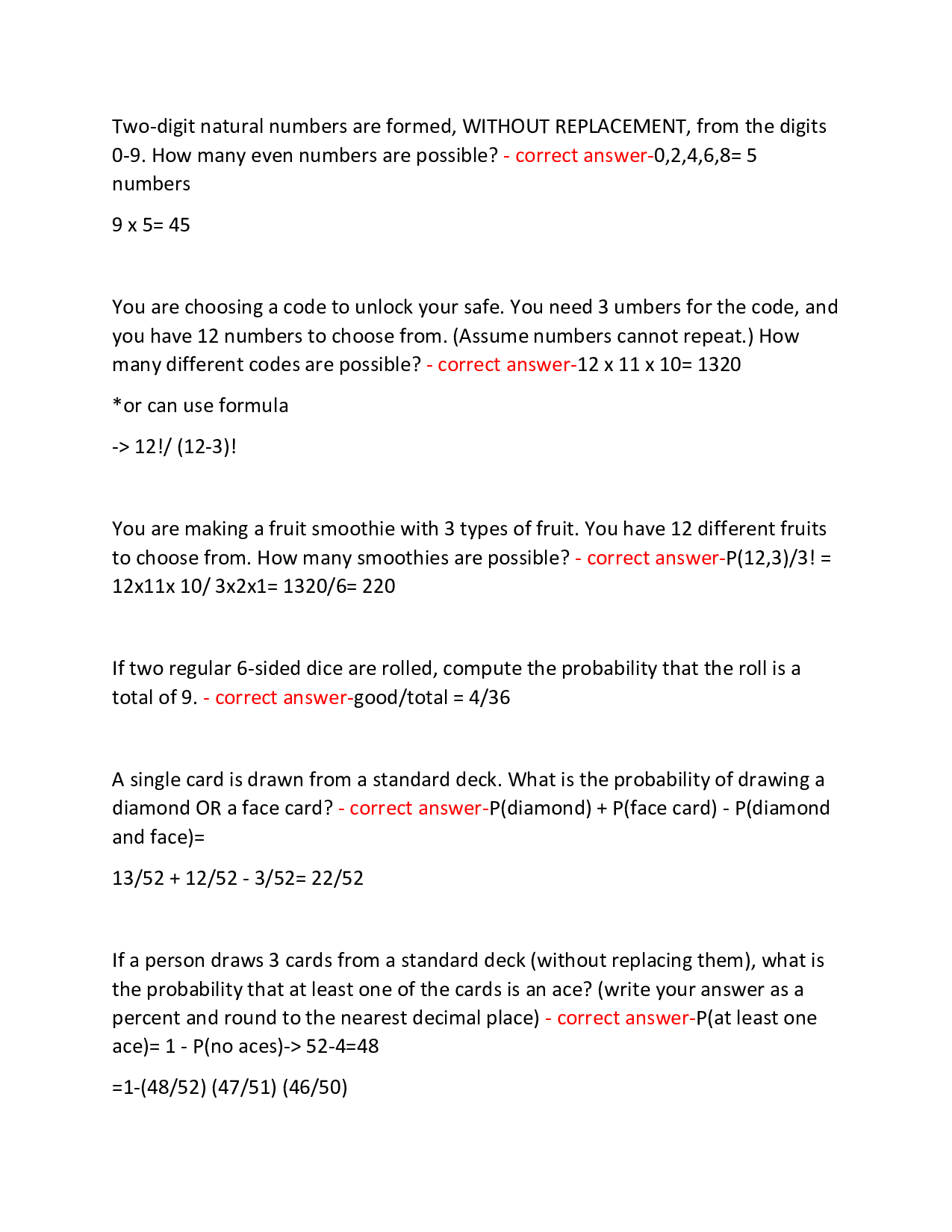 Two-digit natural numbers are formed, WITHOUT REPLACEMENT, from the digits 0-9. How many even numbers are possible? - correct answer-0,2,4,6,8= 5 numbers

9 x 5= 45

You are choosing a code to unlock your safe. You need 3 umbers for the code, and you have 12 numbers to choose from. (Assume numbers cannot repeat.) How many different codes are possible? - correct answer-12 x 11 x 10= 1320

*or can use formula

-> 12!/ (12-3)!

You are making a fruit smoothie with 3 types of fruit. You have 12 different fruits to choose from. How many smoothies are possible? - correct answer-P(12,3)/3! = 12x11x 10/ 3x2x1= 1320/6= 220

If two regular 6-sided dice are rolled, compute the probability that the roll is a total of 9. - correct answer-good/total = 4/36

A single card is drawn from a standard deck. What is the probability of drawing a diamond OR a face card? - correct answer-P(diamond) + P(face card) - P(diamond and face)=

13/52 + 12/52 - 3/52= 22/52

If a person draws 3 cards from a standard deck (without replacing them), what is the probability that at least one of the cards is an ace? (write your answer as a percent and round to the nearest decimal place) - correct answer-P(at least one ace)= 1 - P(no aces)-> 52-4=48

=1-(48/52) (47/51) (46/50)